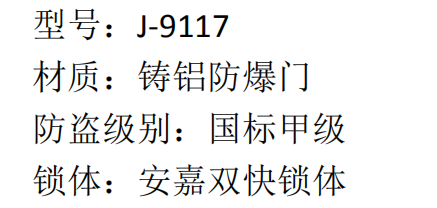 型号：J-9117

材质：铸铝防爆门

防盗级别：国标甲级

锁体：安嘉双快锁体